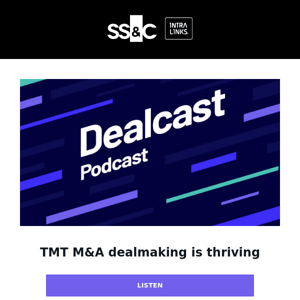 SS&C INTRA LINKS.

Dealcast Podcast

TMT M&A dealmaking is thriving

LISTEN